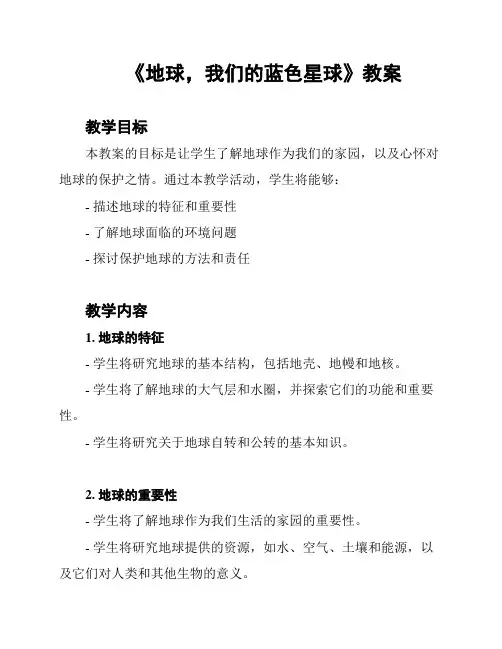 《地球，我们的蓝色星球》教案

教学目标

本教案的目标是让学生了解地球作为我们的家园，以及心怀对地球的保护之情。通过本教学活动，学生将能够：

- 描述地球的特征和重要性

- 了解地球面临的环境问题

- 探讨保护地球的方法和责任

教学内容

1. 地球的特征

- 学生将研究地球的基本结构，包括地壳、地幔和地核。

- 学生将了解地球的大气层和水圈，并探索它们的功能和重要性。

- 学生将研究关于地球自转和公转的基本知识。

2. 地球的重要性

- 学生将了解地球作为我们生活的家园的重要性。

- 学生将研究地球提供的资源，如水、空气、土壤和能源，以及它们对人类和其他生物的意义。